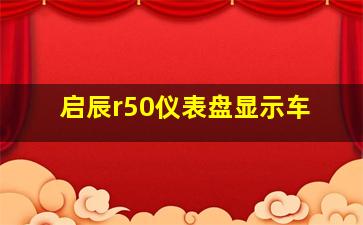 启辰r50仪表盘显示车